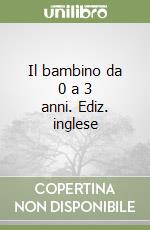 unilibro

Il bambino da 0 a 3 anni. Ediz. inglese

COPERTINA NON DISPONIBILE